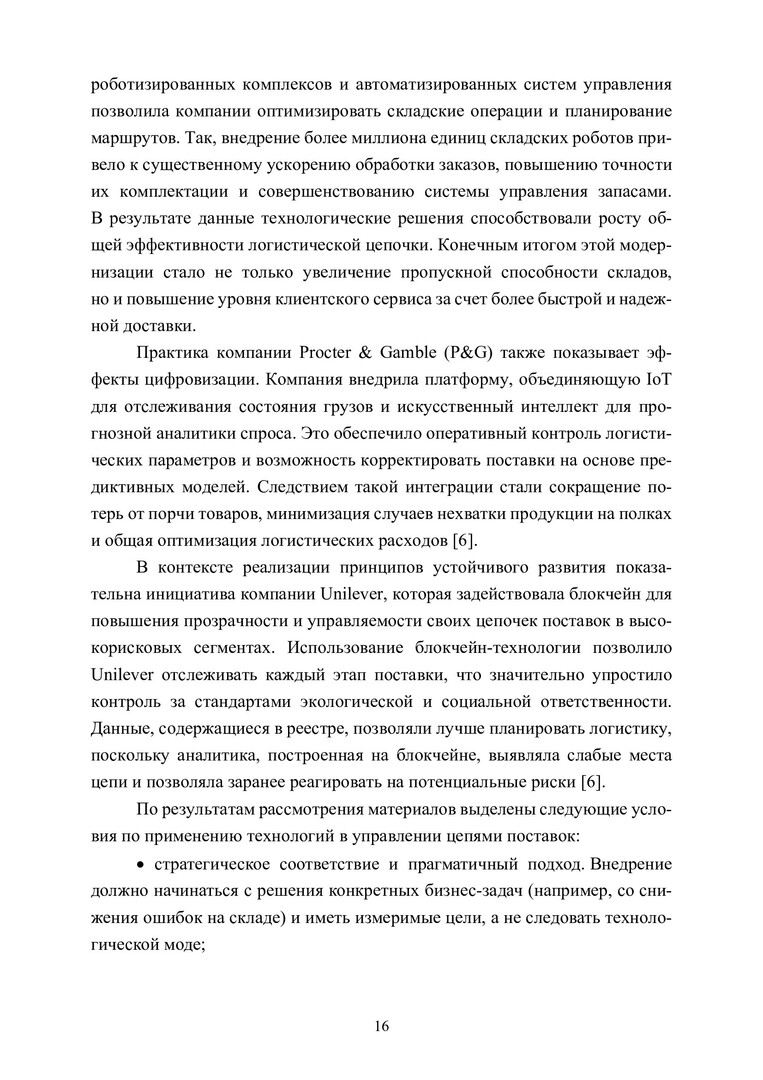 роботизированных комплексов и автоматизированных систем управления позволила компании оптимизировать складские операции и планирование маршрутов. Так, внедрение более миллиона единиц складских роботов привело к существенному ускорению обработки заказов, повышению точности их комплектации и совершенствованию системы управления запасами. В результате данные технологические решения способствовали росту общей эффективности логистической цепочки. Конечным итогом этой модернизации стало не только увеличение пропускной способности складов, но и повышение уровня клиентского сервиса за счет более быстрой и надежной доставки.

Практика компании Procter & Gamble (P&G) также показывает эффекты цифровизации. Компания внедрила платформу, объединяющую IoT для отслеживания состояния грузов и искусственный интеллект для прогнозной аналитики спроса. Это обеспечило оперативный контроль логистических параметров и возможность корректировать поставки на основе предиктивных моделей. Следствием такой интеграции стали сокращение потерь от порчи товаров, минимизация случаев нехватки продукции на полках и общая оптимизация логистических расходов [6].

В контексте реализации принципов устойчивого развития показательна инициатива компании Unilever, которая задействовала блокчейн для повышения прозрачности и управляемости своих цепочек поставок в высокорисковых сегментах. Использование блокчейн-технологии позволило Unilever отслеживать каждый этап поставки, что значительно упростило контроль за стандартами экологической и социальной ответственности. Данные, содержащиеся в реестре, позволяли лучше планировать логистику, поскольку аналитика, построенная на блокчейне, выявляла слабые места цепи и позволяла заранее реагировать на потенциальные риски [6].

По результатам рассмотрения материалов выделены следующие условия по применению технологий в управлении цепями поставок:

• стратегическое соответствие и прагматичный подход. Внедрение должно начинаться с решения конкретных бизнес-задач (например, со снижения ошибок на складе) и иметь измеримые цели, а не следовать технологической моде;

16